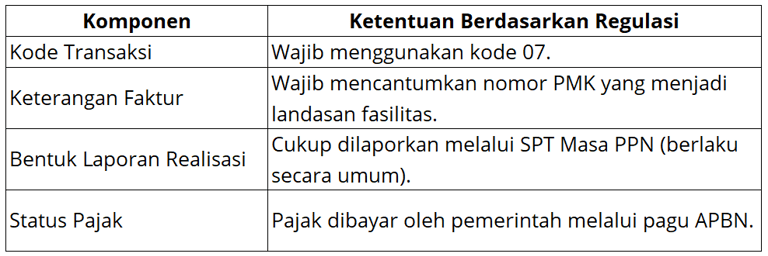 | Komponen | Ketentuan Berdasarkan Regulasi |
|---|---|
| Kode Transaksi | Wajib menggunakan kode 07. |
| Keterangan Faktur | Wajib mencantumkan nomor PMK yang menjadi landasan fasilitas. |
| Bentuk Laporan Realisasi | Cukup dilaporkan melalui SPT Masa PPN (berlaku secara umum). |
| Status Pajak | Pajak dibayar oleh pemerintah melalui pagu APBN. |